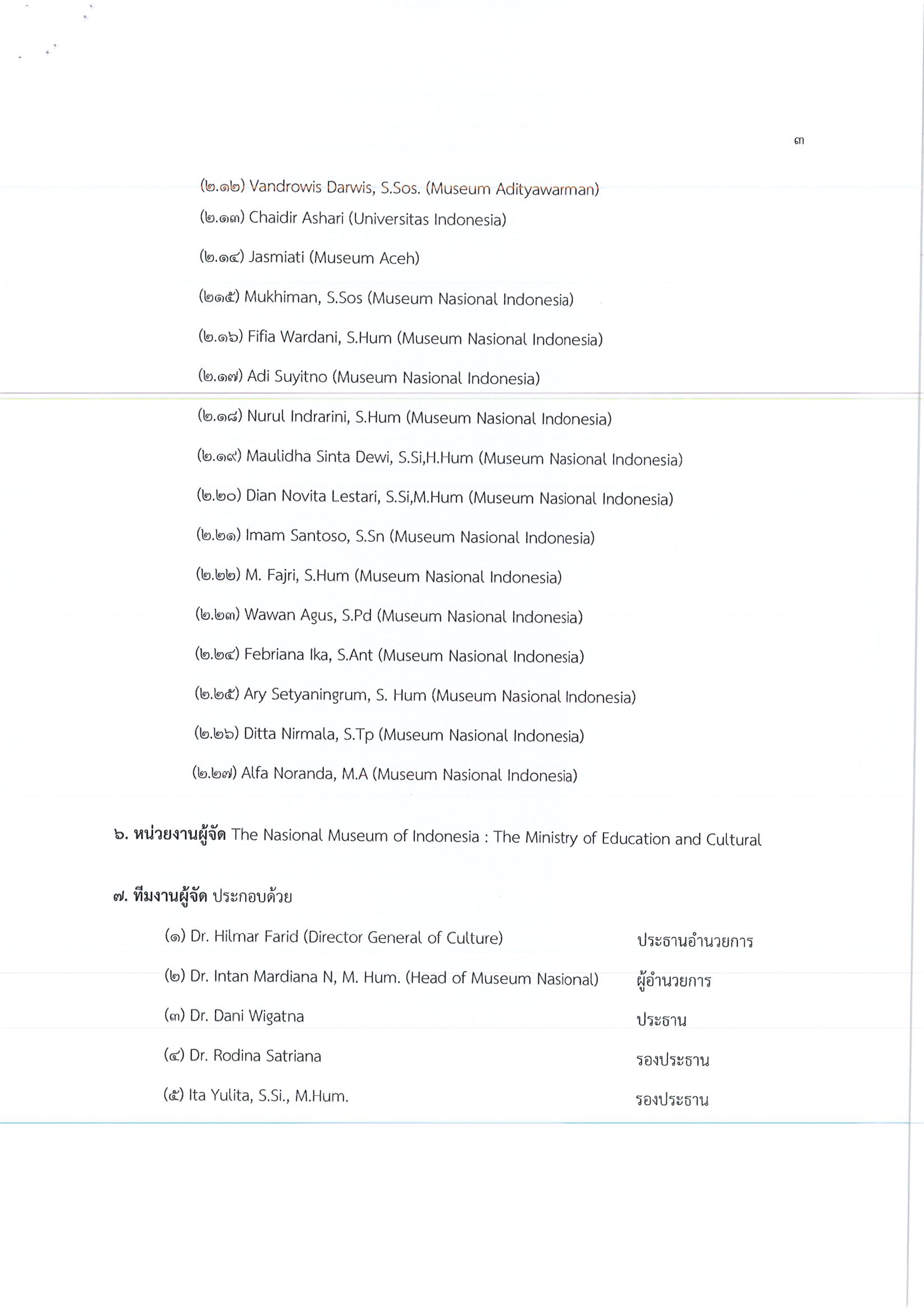 ๓

(๒.๑๒) Vandrowis Darwis, S.Sos. (Museum Adityawarman)

(๒.๑๓) Chaidir Ashari (Universitas Indonesia)

(๒.๑๔) Jasmiati (Museum Aceh)

(๒๑๕) Mukhiman, S.Sos (Museum Nasional Indonesia)

(๒.๑๖) Fifia Wardani, S.Hum (Museum Nasional Indonesia)

(๒.๑๗) Adi Suyitno (Museum Nasional Indonesia)

(๒.๑๘) Nurul Indrarini, S.Hum (Museum Nasional Indonesia)

(๒.๑๙) Maulidha Sinta Dewi, S.Si,H.Hum (Museum Nasional Indonesia)

(๒.๒๐) Dian Novita Lestari, S.Si,M.Hum (Museum Nasional Indonesia)

(๒.๒๑) Imam Santoso, S.Sn (Museum Nasional Indonesia)

(๒.๒๒) M. Fajri, S.Hum (Museum Nasional Indonesia)

(๒.๒๓) Wawan Agus, S.Pd (Museum Nasional Indonesia)

(๒.๒๔) Febriana Ika, S.Ant (Museum Nasional Indonesia)

(๒.๒๕) Ary Setyaningrum, S. Hum (Museum Nasional Indonesia)

(๒.๒๖) Ditta Nirmala, S.Tp (Museum Nasional Indonesia)

(๒.๒๗) Alfa Noranda, M.A (Museum Nasional Indonesia)

๖. หน่วยงานผู้จัด The Nasional Museum of Indonesia : The Ministry of Education and Cultural

๗. ทีมงานผู้จัด ประกอบด้วย

(๑) Dr. Hilmar Farid (Director General of Culture) ประธานอำนวยการ

(๒) Dr. Intan Mardiana N, M. Hum. (Head of Museum Nasional) ผู้อำนวยการ

(๓) Dr. Dani Wigatna ประธาน

(๔) Dr. Rodina Satriana รองประธาน

(๕) Ita Yulita, S.Si., M.Hum. รองประธาน